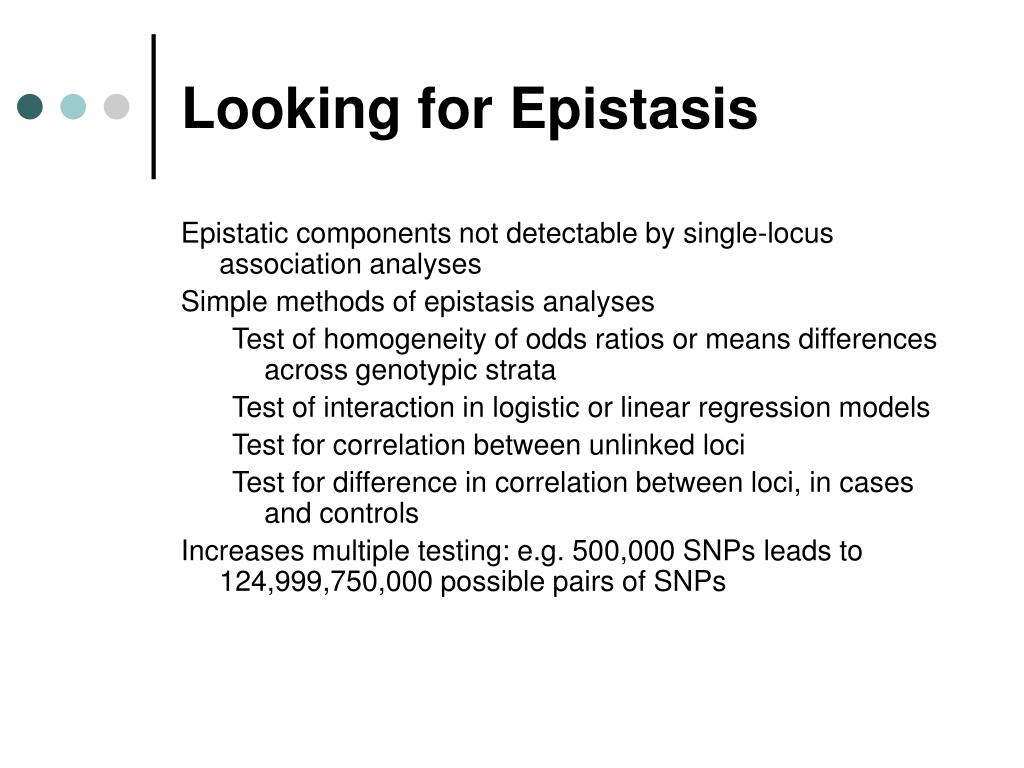 Looking for Epistasis

Epistatic components not detectable by single-locus association analyses

Simple methods of epistasis analyses

Test of homogeneity of odds ratios or means differences across genotypic strata

Test of interaction in logistic or linear regression models

Test for correlation between unlinked loci

Test for difference in correlation between loci, in cases and controls

Increases multiple testing: e.g. 500,000 SNPs leads to 124,999,750,000 possible pairs of SNPs